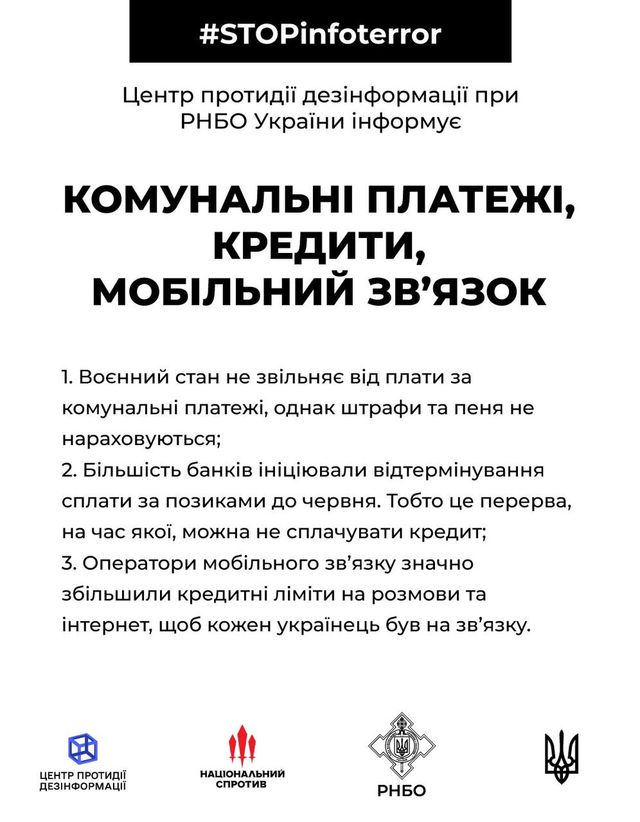 #STOPinfoterror

Центр протидії дезінформації при РНБО України інформує

КОМУНАЛЬНІ ПЛАТЕЖІ, КРЕДИТИ, МОБІЛЬНИЙ ЗВ'ЯЗОК

1. Воєнний стан не звільняє від плати за комунальні платежі, однак штрафи та пеня не нараховуються;
2. Більшість банків ініціювали відтермінування сплати за позиками до червня. Тобто це перерва, на час якої, можна не сплачувати кредит;
3. Оператори мобільного зв'язку значно збільшили кредитні ліміти на розмови та інтернет, щоб кожен українець був на зв'язку.

ЦЕНТР ПРОТИДІЇ ДЕЗІНФОРМАЦІЇ

НАЦІОНАЛЬНИЙ СПРОТИВ

РНБО